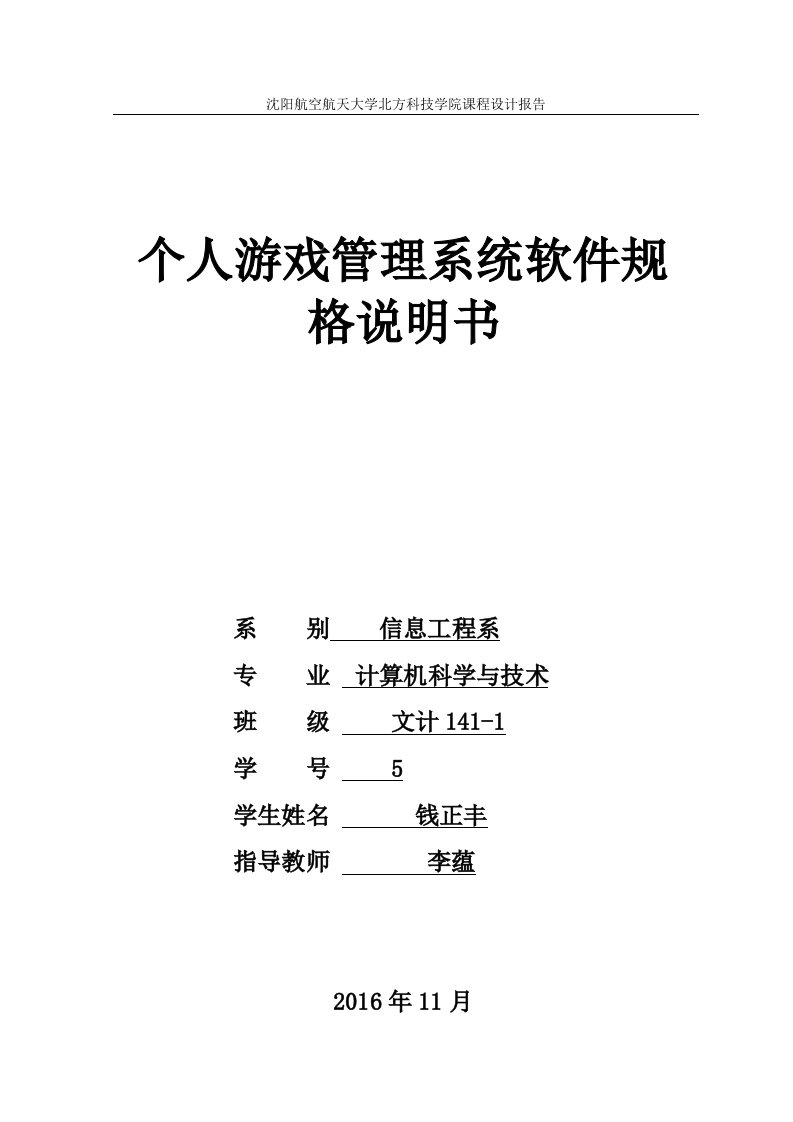 沈阳航空航天大学北方科技学院课程设计报告

个人游戏管理系统软件规格说明书

系 别 信息工程系

专 业 计算机科学与技术

班 级 文计 141-1

学 号 5

学生姓名 钱正丰

指导教师 李蕴

2016 年 11 月